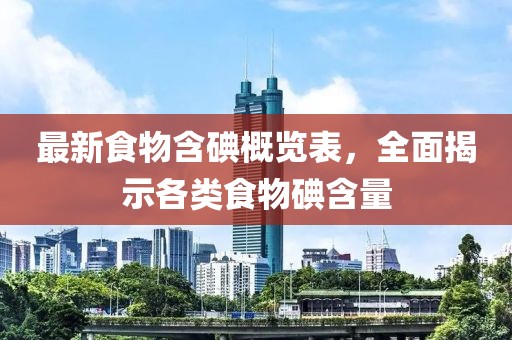 最新食物含碘概览表，全面揭示各类食物碘含量